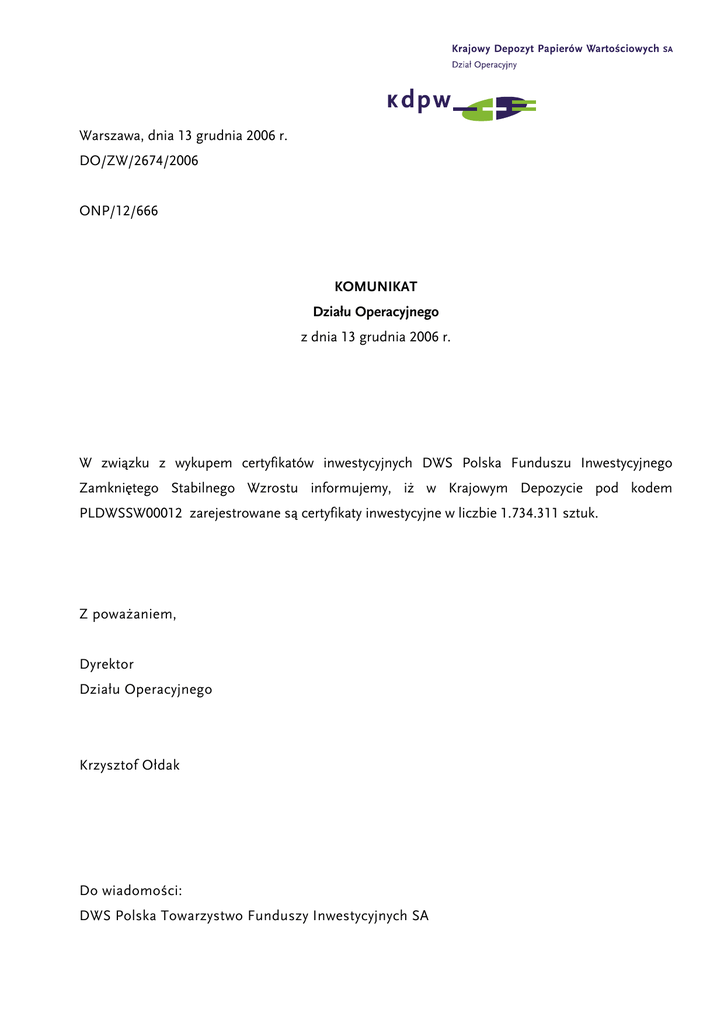 Krajowy Depozyt Papierów Wartościowych SA
Dział Operacyjny

kdpw

Warszawa, dnia 13 grudnia 2006 r.
DO/ZW/2674/2006

ONP/12/666

KOMUNIKAT
Działu Operacyjnego
z dnia 13 grudnia 2006 r.

W związku z wykupem certyfikatów inwestycyjnych DWS Polska Funduszu Inwestycyjnego Zamkniętego Stabilnego Wzrostu informujemy, iż w Krajowym Depozycie pod kodem PLDWSSW00012 zarejestrowane są certyfikaty inwestycyjne w liczbie 1.734.311 sztuk.

Z poważaniem,

Dyrektor
Działu Operacyjnego

Krzysztof Ołdak

Do wiadomości:
DWS Polska Towarzystwo Funduszy Inwestycyjnych SA